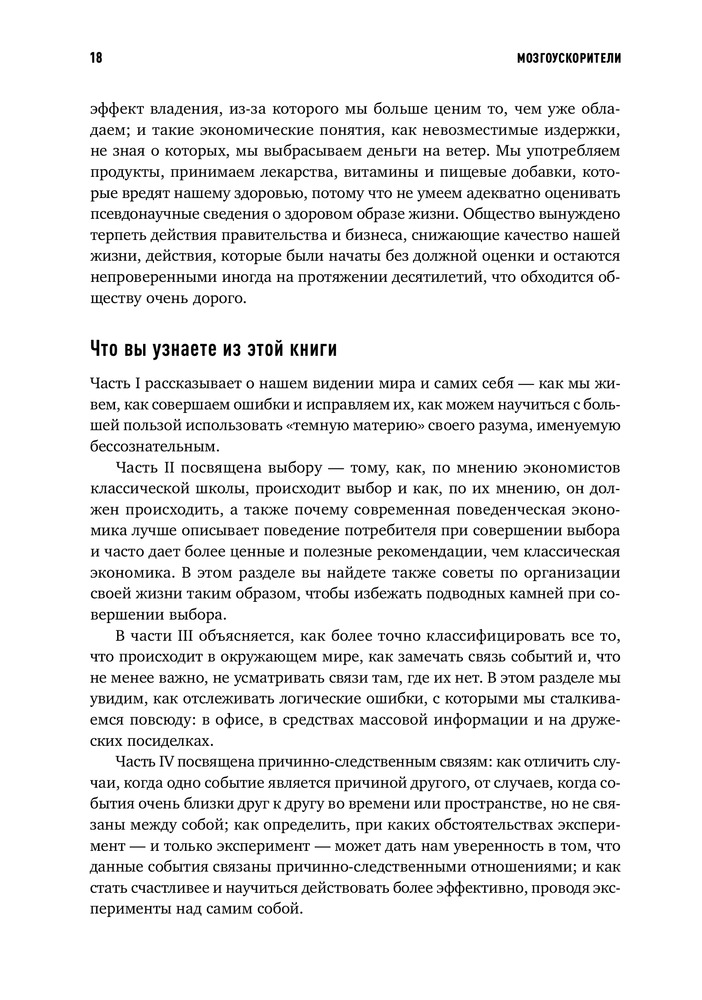 18

МОЗГОУСКОРИТЕЛИ

эффект владения, из-за которого мы больше ценим то, чем уже обладаем; и такие экономические понятия, как невозместимые издержки, не зная о которых, мы выбрасываем деньги на ветер. Мы употребляем продукты, принимаем лекарства, витамины и пищевые добавки, которые вредят нашему здоровью, потому что не умеем адекватно оценивать псевдонаучные сведения о здоровом образе жизни. Общество вынуждено терпеть действия правительства и бизнеса, снижающие качество нашей жизни, действия, которые были начаты без должной оценки и остаются непроверенными иногда на протяжении десятилетий, что обходится обществу очень дорого.

Что вы узнаете из этой книги

Часть I рассказывает о нашем видении мира и самих себя — как мы живем, как совершаем ошибки и исправляем их, как можем научиться с большей пользой использовать «темную материю» своего разума, именуемую бессознательным.

Часть II посвящена выбору — тому, как, по мнению экономистов классической школы, происходит выбор и как, по их мнению, он должен происходить, а также почему современная поведенческая экономика лучше описывает поведение потребителя при совершении выбора и часто дает более ценные и полезные рекомендации, чем классическая экономика. В этом разделе вы найдете также советы по организации своей жизни таким образом, чтобы избежать подводных камней при совершении выбора.

В части III объясняется, как более точно классифицировать все то, что происходит в окружающем мире, как замечать связь событий и, что не менее важно, не усматривать связи там, где их нет. В этом разделе мы увидим, как отслеживать логические ошибки, с которыми мы сталкиваемся повсюду: в офисе, в средствах массовой информации и на дружеских посиделках.

Часть IV посвящена причинно-следственным связям: как отличить случаи, когда одно событие является причиной другого, от случаев, когда события очень близки друг к другу во времени или пространстве, но не связаны между собой; как определить, при каких обстоятельствах эксперимент — и только эксперимент — может дать нам уверенность в том, что данные события связаны причинно-следственными отношениями; и как стать счастливее и научиться действовать более эффективно, проводя эксперименты над самим собой.